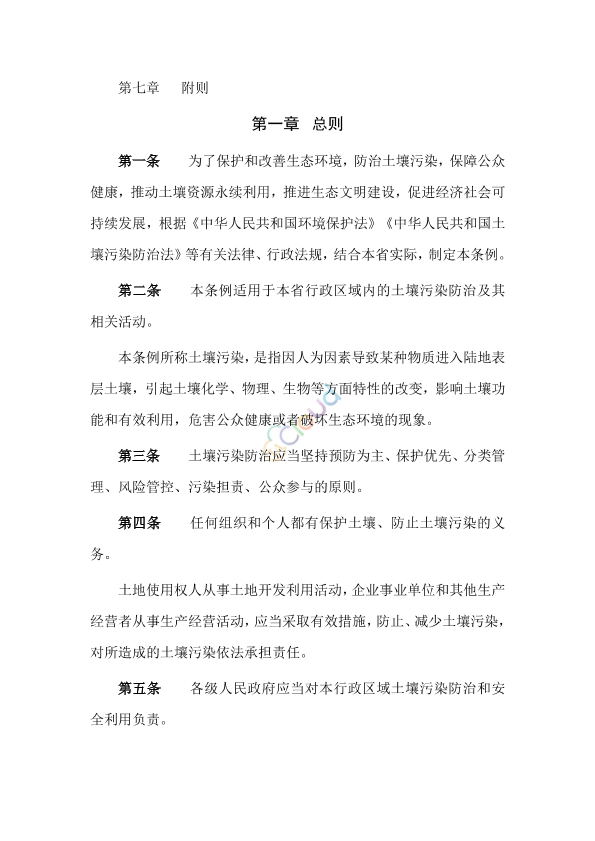 第七章　附则

第一章　总则

第一条　为了保护和改善生态环境，防治土壤污染，保障公众健康，推动土壤资源永续利用，推进生态文明建设，促进经济社会可持续发展，根据《中华人民共和国环境保护法》《中华人民共和国土壤污染防治法》等有关法律、行政法规，结合本省实际，制定本条例。

第二条　本条例适用于本省行政区域内的土壤污染防治及其相关活动。

本条例所称土壤污染，是指因人为因素导致某种物质进入陆地表层土壤，引起土壤化学、物理、生物等方面特性的改变，影响土壤功能和有效利用，危害公众健康或者破坏生态环境的现象。

第三条　土壤污染防治应当坚持预防为主、保护优先、分类管理、风险管控、污染担责、公众参与的原则。

第四条　任何组织和个人都有保护土壤、防止土壤污染的义务。

土地使用权人从事土地开发利用活动，企业事业单位和其他生产经营者从事生产经营活动，应当采取有效措施，防止、减少土壤污染，对所造成的土壤污染依法承担责任。

第五条　各级人民政府应当对本行政区域土壤污染防治和安全利用负责。